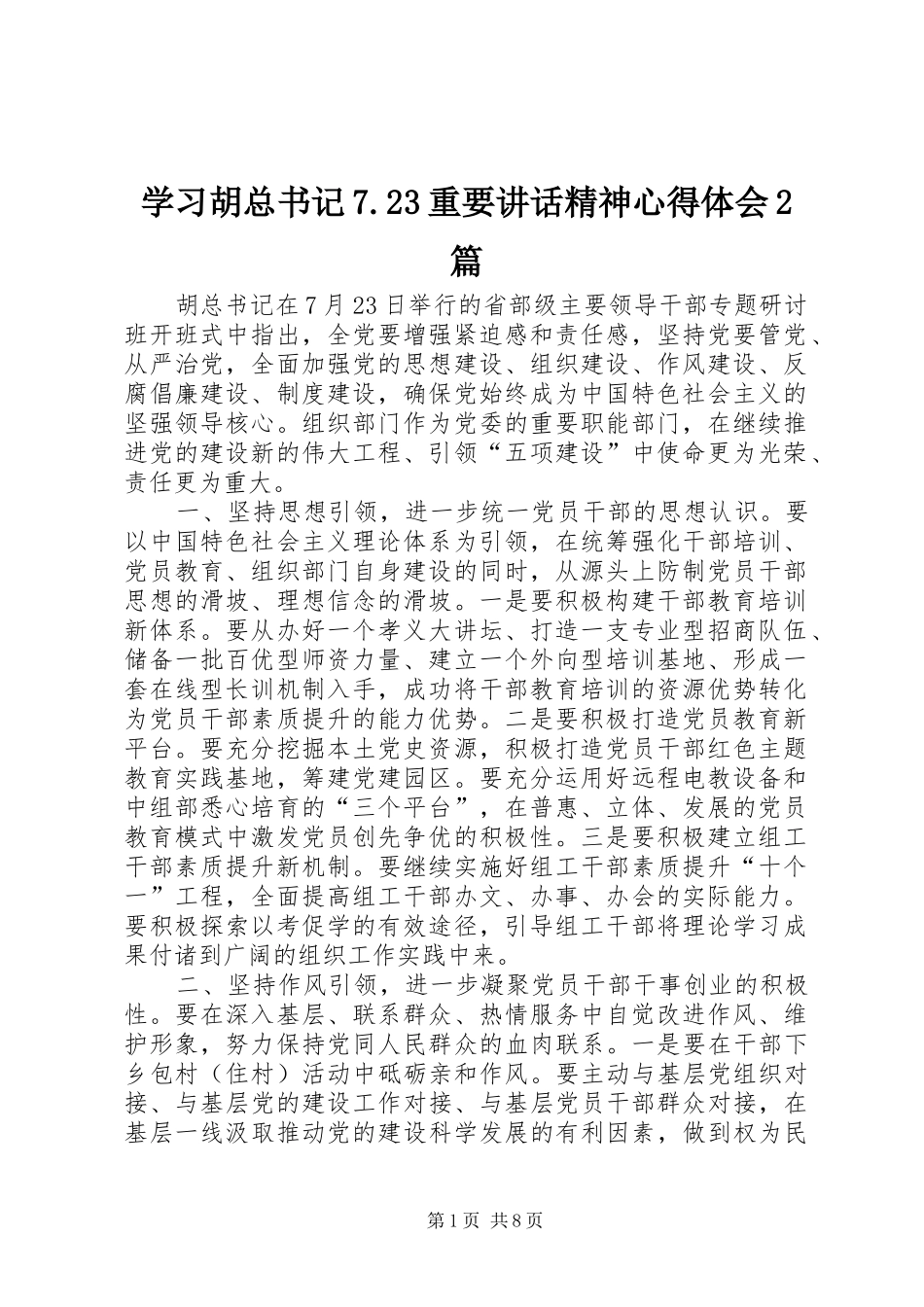 学习胡总书记7.23重要讲话精神心得体会2篇

胡总书记在7月23日举行的省部级主要领导干部专题研讨班开班式中指出，全党要增强紧迫感和责任感，坚持党要管党、从严治党，全面加强党的思想建设、组织建设、作风建设、反腐倡廉建设、制度建设，确保党始终成为中国特色社会主义的坚强领导核心。组织部门作为党委的重要职能部门，在继续推进党的建设新的伟大工程、引领“五项建设”中使命更为光荣、责任更为重大。

一、坚持思想引领，进一步统一党员干部的思想认识。要以中国特色社会主义理论体系为引领，在统筹强化干部培训、党员教育、组织部门自身建设的同时，从源头上防制党员干部思想的滑坡、理想信念的滑坡。一是要积极构建干部教育培训新体系。要从办好一个孝义大讲坛、打造一支专业型招商队伍、储备一批百优型师资力量、建立一个外向型培训基地、形成一套在线型长训机制入手，成功将干部教育培训的资源优势转化为党员干部素质提升的能力优势。二是要积极打造党员教育新平台。要充分挖掘本土党史资源，积极打造党员干部红色主题教育实践基地，筹建党建园区。要充分运用好远程电教设备和中组部悉心培育的“三个平台”，在普惠、立体、发展的党员教育模式中激发党员创先争优的积极性。三是要积极建立组工干部素质提升新机制。要继续实施好组工干部素质提升“十个一”工程，全面提高组工干部办文、办事、办会的实际能力。要积极探索以考促学的有效途径，引导组工干部将理论学习成果付诸到广阔的组织工作实践中来。

二、坚持作风引领，进一步凝聚党员干部干事创业的积极性。要在深入基层、联系群众、热情服务中自觉改进作风、维护形象，努力保持党同人民群众的血肉联系。一是要在干部下乡包村（住村）活动中砥砺亲和作风。要主动与基层党组织对接、与基层党的建设工作对接、与基层党员干部群众对接，在基层一线汲取推动党的建设科学发展的有利因素，做到权为民

第1页 共8页